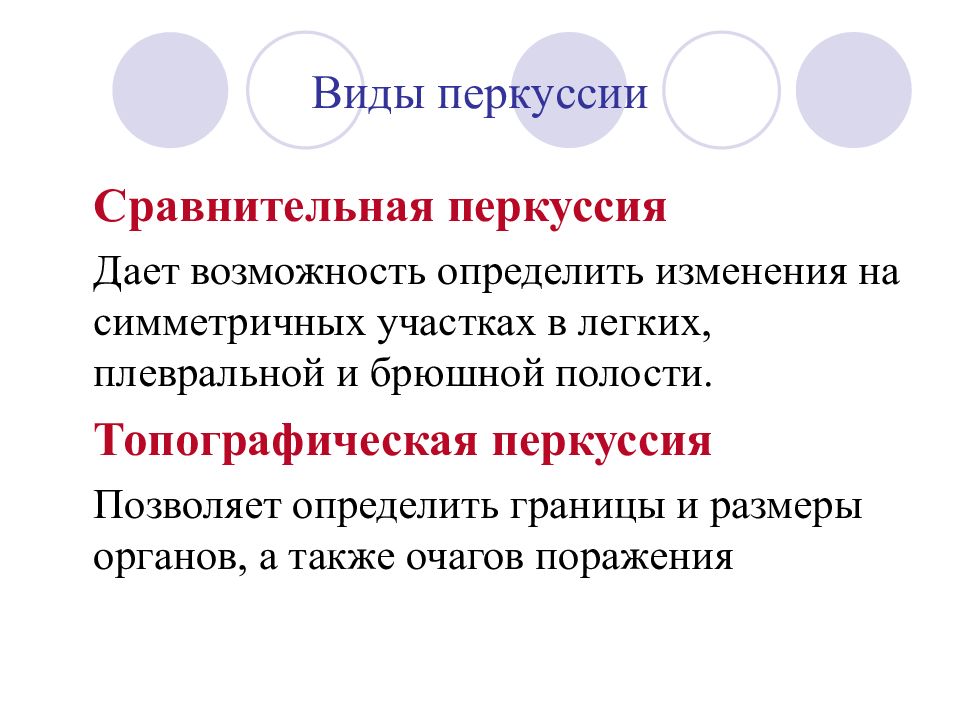 Виды перкуссии

Сравнительная перкуссия

Дает возможность определить изменения на симметричных участках в легких, плевральной и брюшной полости.

Топографическая перкуссия

Позволяет определить границы и размеры органов, а также очагов поражения